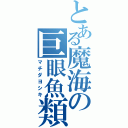 とある魔海の巨眼魚類
マチダヨシキ